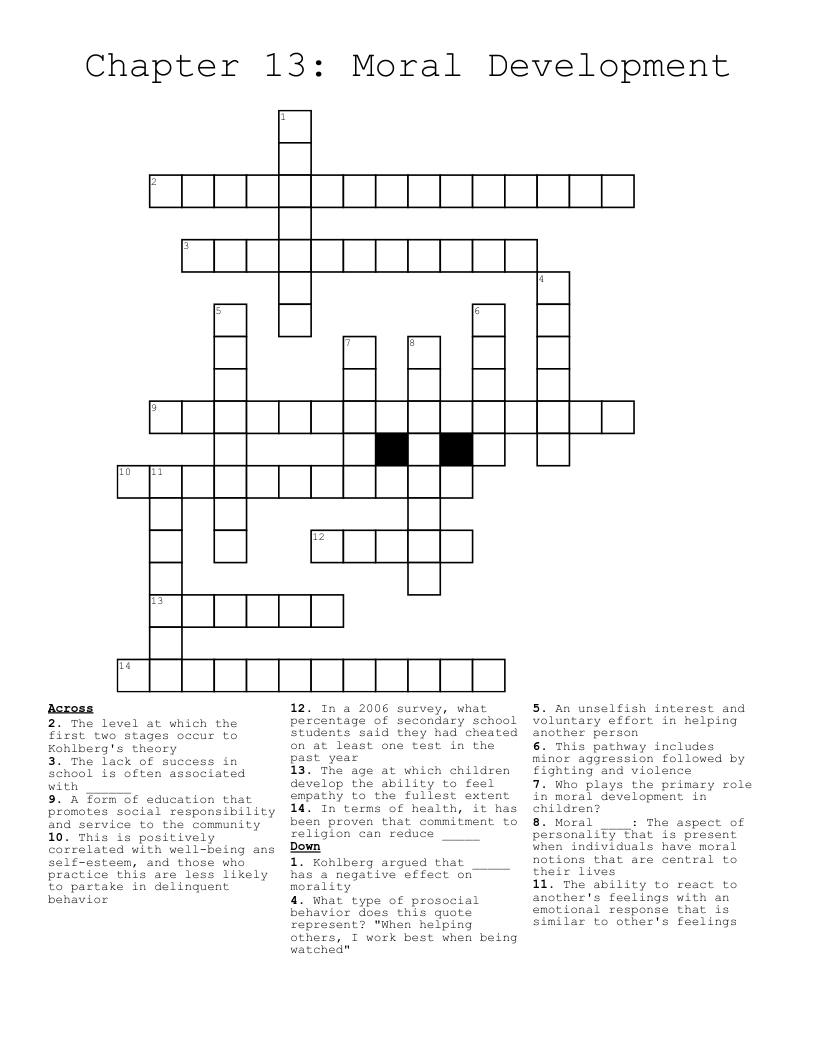 Chapter 13: Moral Development

1
2
3
4
5
6
7
8
9
10
11
12
13
14

**Across**
**2.** The level at which the first two stages occur to Kohlberg's theory
**3.** The lack of success in school is often associated with ______
**9.** A form of education that promotes social responsibility and service to the community
**10.** This is positively correlated with well-being ans self-esteem, and those who practice this are less likely to partake in delinquent behavior
**12.** In a 2006 survey, what percentage of secondary school students said they had cheated on at least one test in the past year
**13.** The age at which children develop the ability to feel empathy to the fullest extent
**14.** In terms of health, it has been proven that commitment to religion can reduce _____

**Down**
**1.** Kohlberg argued that _____ has a negative effect on morality
**4.** What type of prosocial behavior does this quote represent? "When helping others, I work best when being watched"
**5.** An unselfish interest and voluntary effort in helping another person
**6.** This pathway includes minor aggression followed by fighting and violence
**7.** Who plays the primary role in moral development in children?
**8.** Moral ____: The aspect of personality that is present when individuals have moral notions that are central to their lives
**11.** The ability to react to another's feelings with an emotional response that is similar to other's feelings